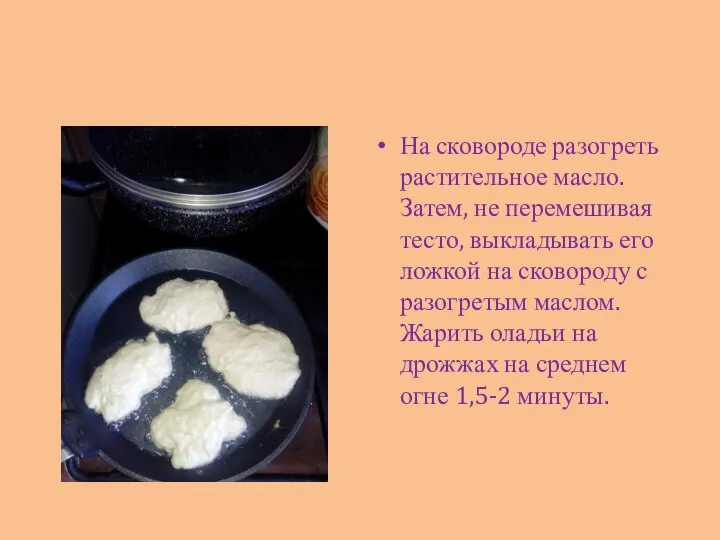 • На сковороде разогреть растительное масло. Затем, не перемешивая тесто, выкладывать его ложкой на сковороду с разогретым маслом. Жарить оладьи на дрожжах на среднем огне 1,5-2 минуты.